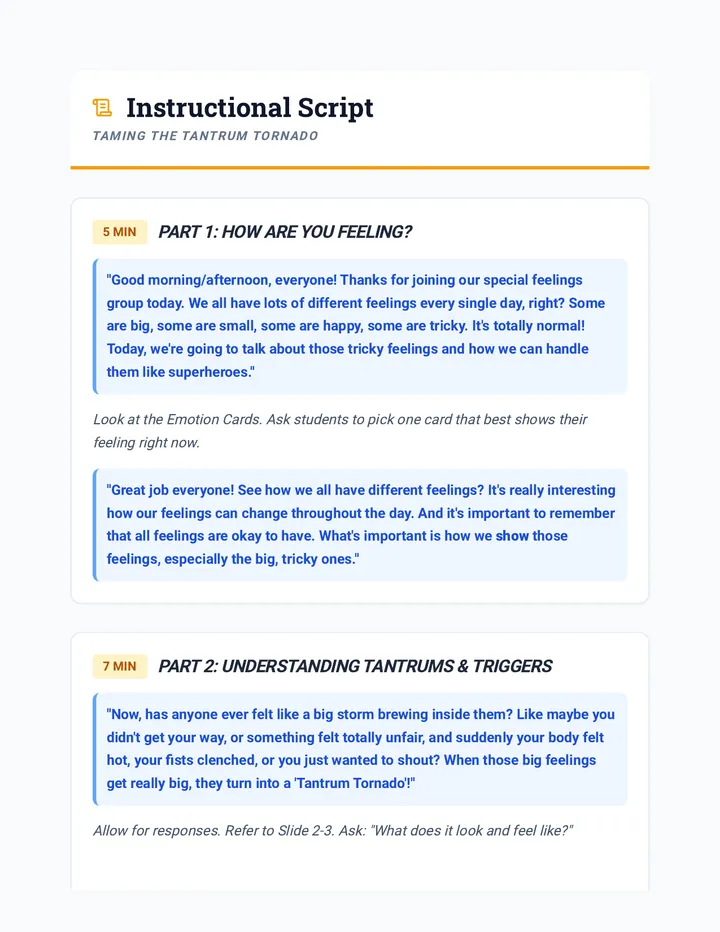 Instructional Script

TAMING THE TANTRUM TORNADO

5 MIN PART 1: HOW ARE YOU FEELING?

"Good morning/afternoon, everyone! Thanks for joining our special feelings group today. We all have lots of different feelings every single day, right? Some are big, some are small, some are happy, some are tricky. It's totally normal! Today, we're going to talk about those tricky feelings and how we can handle them like superheroes."

Look at the Emotion Cards. Ask students to pick one card that best shows their feeling right now.

"Great job everyone! See how we all have different feelings? It's really interesting how our feelings can change throughout the day. And it's important to remember that all feelings are okay to have. What's important is how we show those feelings, especially the big, tricky ones."

7 MIN PART 2: UNDERSTANDING TANTRUMS & TRIGGERS

"Now, has anyone ever felt like a big storm brewing inside them? Like maybe you didn't get your way, or something felt totally unfair, and suddenly your body felt hot, your fists clenched, or you just wanted to shout? When those big feelings get really big, they turn into a 'Tantrum Tornado'!"

Allow for responses. Refer to Slide 2-3. Ask: "What does it look and feel like?"